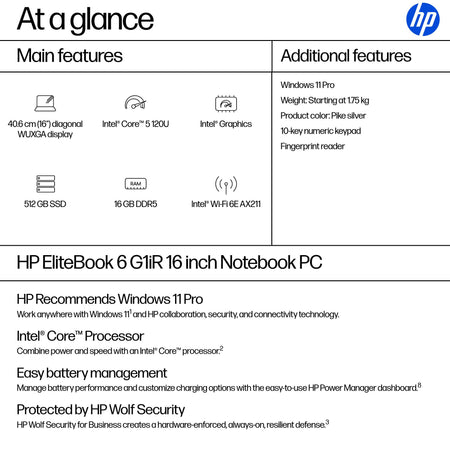 At a glance

hp

Main features

40.6 cm (16") diagonal WUXGA display

Intel® Core™ 5 120U

Intel® Graphics

512 GB SSD

RAM

16 GB DDR5

Intel® Wi-Fi 6E AX211

Additional features

Windows 11 Pro

Weight: Starting at 1.75 kg

Product color: Pike silver

10-key numeric keypad

Fingerprint reader

HP EliteBook 6 G1iR 16 inch Notebook PC

HP Recommends Windows 11 Pro

Work anywhere with Windows 11$^1$ and HP collaboration, security, and connectivity technology.

Intel® Core™ Processor

Combine power and speed with an Intel® Core™ processor.$^2$

Easy battery management

Manage battery performance and customize charging options with the easy-to-use HP Power Manager dashboard.$^8$

Protected by HP Wolf Security

HP Wolf Security for Business creates a hardware-enforced, always-on, resilient defense.$^3$